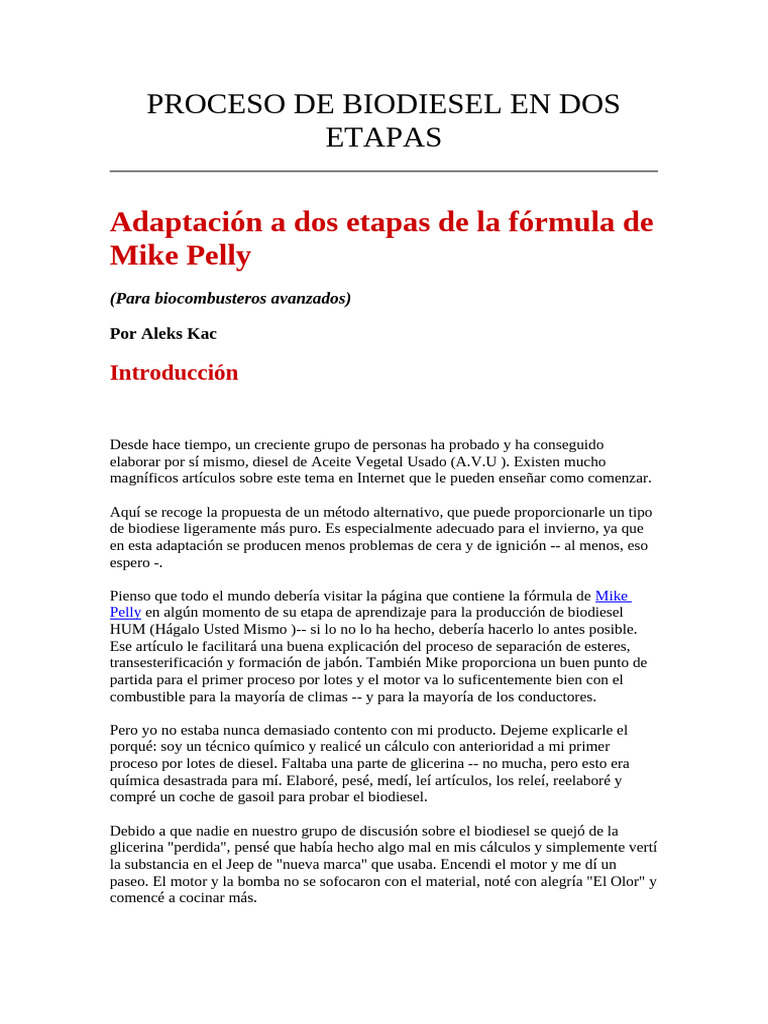 PROCESO DE BIODIESEL EN DOS ETAPAS

Adaptación a dos etapas de la fórmula de Mike Pelly

(Para biocombusteros avanzados)

Por Aleks Kac

Introducción

Desde hace tiempo, un creciente grupo de personas ha probado y ha conseguido elaborar por sí mismo, diesel de Aceite Vegetal Usado (A.V.U ). Existen mucho magníficos artículos sobre este tema en Internet que le pueden enseñar como comenzar.

Aquí se recoge la propuesta de un método alternativo, que puede proporcionarle un tipo de biodiese ligeramente más puro. Es especialmente adecuado para el invierno, ya que en esta adaptación se producen menos problemas de cera y de ignición -- al menos, eso espero -.

Pienso que todo el mundo debería visitar la página que contiene la fórmula de Mike Pelly en algún momento de su etapa de aprendizaje para la producción de biodiesel HUM (Hágalo Usted Mismo )-- si lo no lo ha hecho, debería hacerlo lo antes posible. Ese artículo le facilitará una buena explicación del proceso de separación de esteres, transesterificación y formación de jabón. También Mike proporciona un buen punto de partida para el primer proceso por lotes y el motor va lo suficentemente bien con el combustible para la mayoría de climas -- y para la mayoría de los conductores.

Pero yo no estaba nunca demasiado contento con mi producto. Dejeme explicarle el porqué: soy un técnico químico y realicé un cálculo con anterioridad a mi primer proceso por lotes de diesel. Faltaba una parte de glicerina -- no mucha, pero esto era química desastrada para mí. Elaboré, pesé, medí, leí artículos, los releí, reelaboré y compré un coche de gasoil para probar el biodiesel.

Debido a que nadie en nuestro grupo de discusión sobre el biodiesel se quejó de la glicerina "perdida", pensé que había hecho algo mal en mis cálculos y simplemente vertí la substancia en el Jeep de "nueva marca" que usaba. Encendi el motor y me dí un paseo. El motor y la bomba no se sofocaron con el material, noté con alegría "El Olor" y comencé a cocinar más.